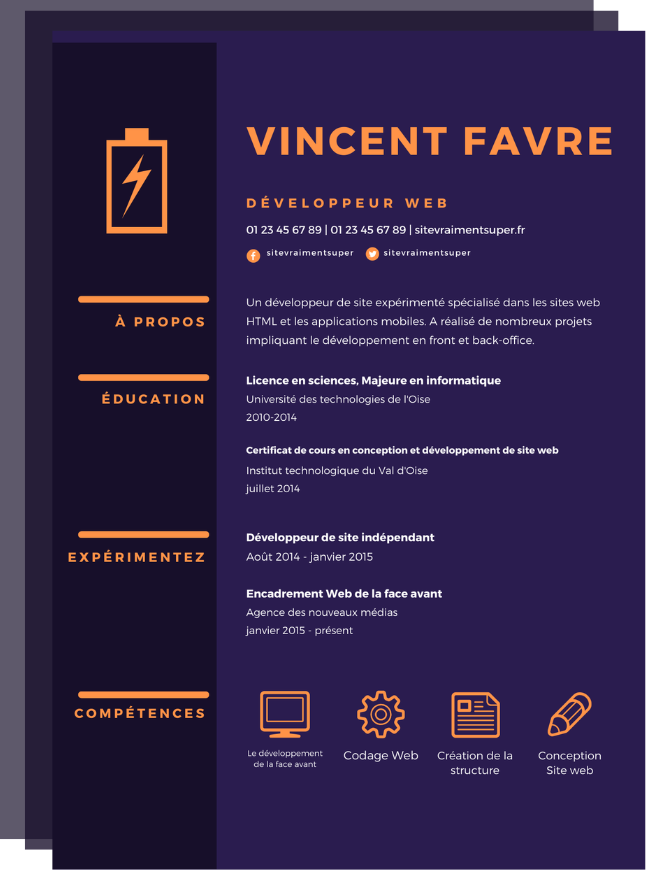 VINCENT FAVRE

DÉVELOPPEUR WEB

01 23 45 67 89 | 01 23 45 67 89 | sitevraimentsuper.fr

sitevraimentsuper sitevraimentsuper

À PROPOS

Un développeur de site expérimenté spécialisé dans les sites web HTML et les applications mobiles. A réalisé de nombreux projets impliquant le développement en front et back-office.

ÉDUCATION

Licence en sciences, Majeure en informatique
Université des technologies de l'Oise
2010-2014

Certificat de cours en conception et développement de site web
Institut technologique du Val d'Oise
juillet 2014

EXPÉRIMENTEZ

Développeur de site indépendant
Août 2014 - janvier 2015

Encadrement Web de la face avant
Agence des nouveaux médias
janvier 2015 - présent

COMPÉTENCES

Le développement de la face avant

Codage Web

Création de la structure

Conception Site web